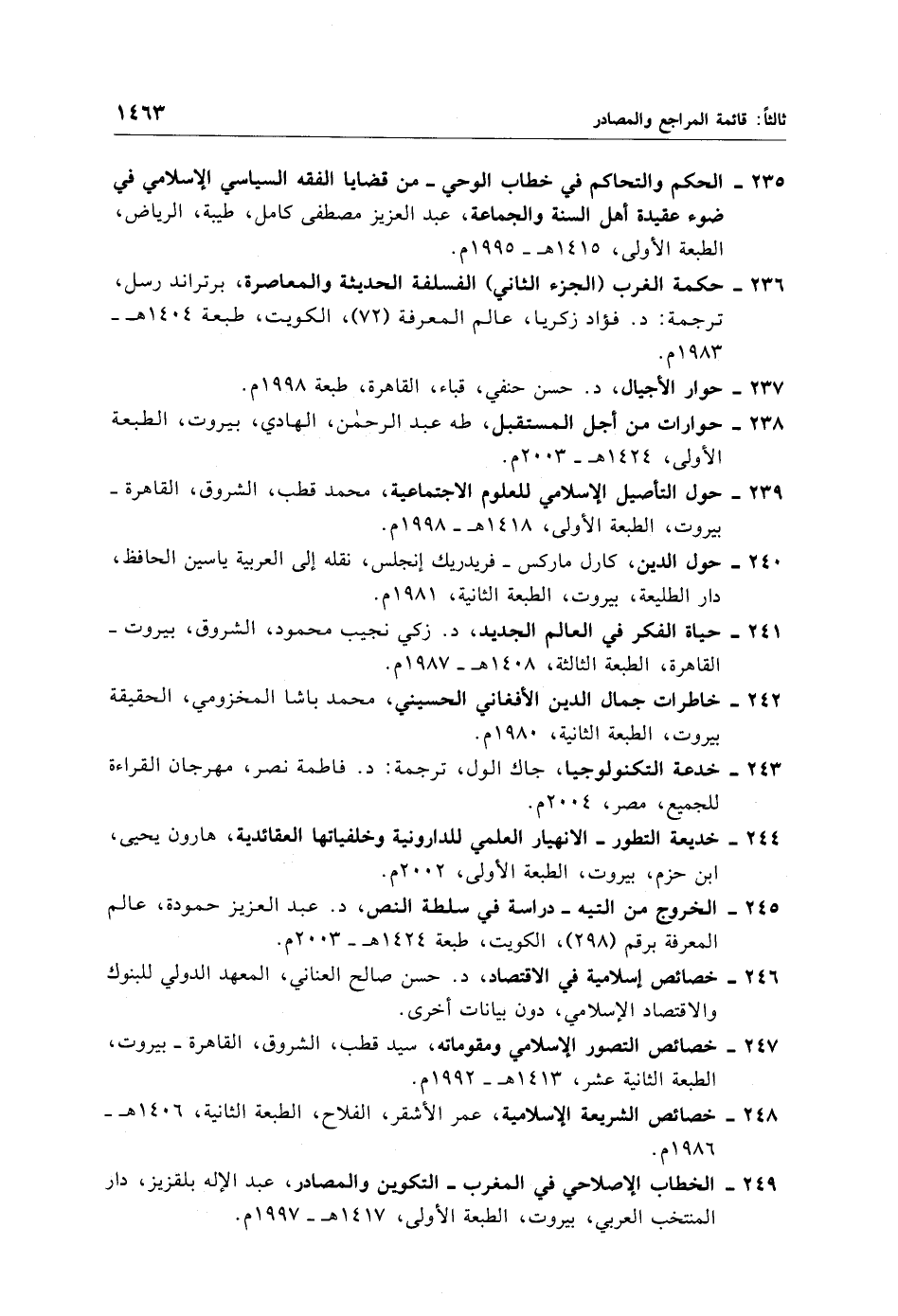 ثالثاً: قائمة المراجع والمصادر ١٤٦٣

٢٣٥ ـ الحكم والتحاكم في خطاب الوحي ـ من قضايا الفقه السياسي الإسلامي في ضوء عقيدة أهل السنة والجماعة، عبد العزيز مصطفى كامل، طيبة، الرياض، الطبعة الأولى، ١٤١٥هـ ـ ١٩٩٥م.

٢٣٦ ـ حكمة الغرب (الجزء الثاني) الفسلفة الحديثة والمعاصرة، برتراند رسل، ترجمة: د. فؤاد زكريا، عالم المعرفة (٧٢)، الكويت، طبعة ١٤٠٤هـ ـ ١٩٨٣م.

٢٣٧ ـ حوار الأجيال، د. حسن حنفي، قباء، القاهرة، طبعة ١٩٩٨م.

٢٣٨ ـ حوارات من أجل المستقبل، طه عبد الرحمٰن، الهادي، بيروت، الطبعة الأولى، ١٤٢٤هـ ـ ٢٠٠٣م.

٢٣٩ ـ حول التأصيل الإسلامي للعلوم الاجتماعية، محمد قطب، الشروق، القاهرة ـ بيروت، الطبعة الأولى، ١٤١٨هـ ـ ١٩٩٨م.

٢٤٠ ـ حول الدين، كارل ماركس ـ فريدريك إنجلس، نقله إلى العربية ياسين الحافظ، دار الطليعة، بيروت، الطبعة الثانية، ١٩٨١م.

٢٤١ ـ حياة الفكر في العالم الجديد، د. زكي نجيب محمود، الشروق، بيروت ـ القاهرة، الطبعة الثالثة، ١٤٠٨هـ ـ ١٩٨٧م.

٢٤٢ ـ خاطرات جمال الدين الأفغاني الحسيني، محمد باشا المخزومي، الحقيقة بيروت، الطبعة الثانية، ١٩٨٠م.

٢٤٣ ـ خدعة التكنولوجيا، جاك الول، ترجمة: د. فاطمة نصر، مهرجان القراءة للجميع، مصر، ٢٠٠٤م.

٢٤٤ ـ خديعة التطور ـ الانهيار العلمي للدارونية وخلفياتها العقائدية، هارون يحيى، ابن حزم، بيروت، الطبعة الأولى، ٢٠٠٢م.

٢٤٥ ـ الخروج من التيه ـ دراسة في سلطة النص، د. عبد العزيز حمودة، عالم المعرفة برقم (٢٩٨)، الكويت، طبعة ١٤٢٤هـ ـ ٢٠٠٣م.

٢٤٦ ـ خصائص إسلامية في الاقتصاد، د. حسن صالح العناني، المعهد الدولي للبنوك والاقتصاد الإسلامي، دون بيانات أخرى.

٢٤٧ ـ خصائص التصور الإسلامي ومقوماته، سيد قطب، الشروق، القاهرة ـ بيروت، الطبعة الثانية عشر، ١٤١٣هـ ـ ١٩٩٢م.

٢٤٨ ـ خصائص الشريعة الإسلامية، عمر الأشقر، الفلاح، الطبعة الثانية، ١٤٠٦هـ ـ ١٩٨٦م.

٢٤٩ ـ الخطاب الإصلاحي في المغرب ـ التكوين والمصادر، عبد الإله بلقزيز، دار المنتخب العربي، بيروت، الطبعة الأولى، ١٤١٧هـ ـ ١٩٩٧م.